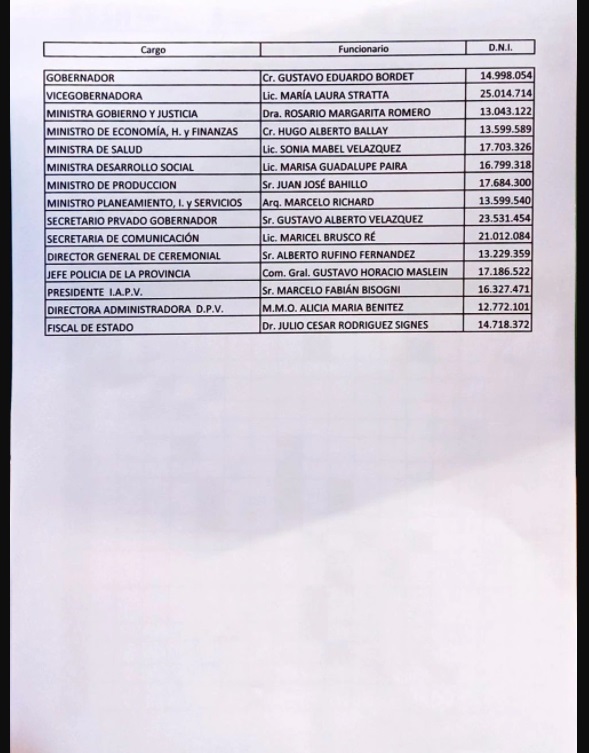 | Cargo | Funcionario | D.N.I. |
|---|---|---|
| GOBERNADOR | Cr. GUSTAVO EDUARDO BORDET | 14.998.054 |
| VICEGOBERNADORA | Lic. MARÍA LAURA STRATTA | 25.014.714 |
| MINISTRA GOBIERNO Y JUSTICIA | Dra. ROSARIO MARGARITA ROMERO | 13.043.122 |
| MINISTRO DE ECONOMÍA, H. y FINANZAS | Cr. HUGO ALBERTO BALLAY | 13.599.589 |
| MINISTRA DE SALUD | Lic. SONIA MABEL VELAZQUEZ | 17.703.326 |
| MINISTRA DESARROLLO SOCIAL | Lic. MARISA GUADALUPE PAIRA | 16.799.318 |
| MINISTRO DE PRODUCCION | Sr. JUAN JOSÉ BAHILLO | 17.684.300 |
| MINISTRO PLANEAMIENTO, I. y SERVICIOS | Arq. MARCELO RICHARD | 13.599.540 |
| SECRETARIO PRVADO GOBERNADOR | Sr. GUSTAVO ALBERTO VELAZQUEZ | 23.531.454 |
| SECRETARIA DE COMUNICACIÓN | Lic. MARICEL BRUSCO RÉ | 21.012.084 |
| DIRECTOR GENERAL DE CEREMONIAL | Sr. ALBERTO RUFINO FERNANDEZ | 13.229.359 |
| JEFE POLICIA DE LA PROVINCIA | Com. Gral. GUSTAVO HORACIO MASLEIN | 17.186.522 |
| PRESIDENTE I.A.P.V. | Sr. MARCELO FABIÁN BISOGNI | 16.327.471 |
| DIRECTORA ADMINISTRADORA D.P.V. | M.M.O. ALICIA MARIA BENITEZ | 12.772.101 |
| FISCAL DE ESTADO | Dr. JULIO CESAR RODRIGUEZ SIGNES | 14.718.372 |